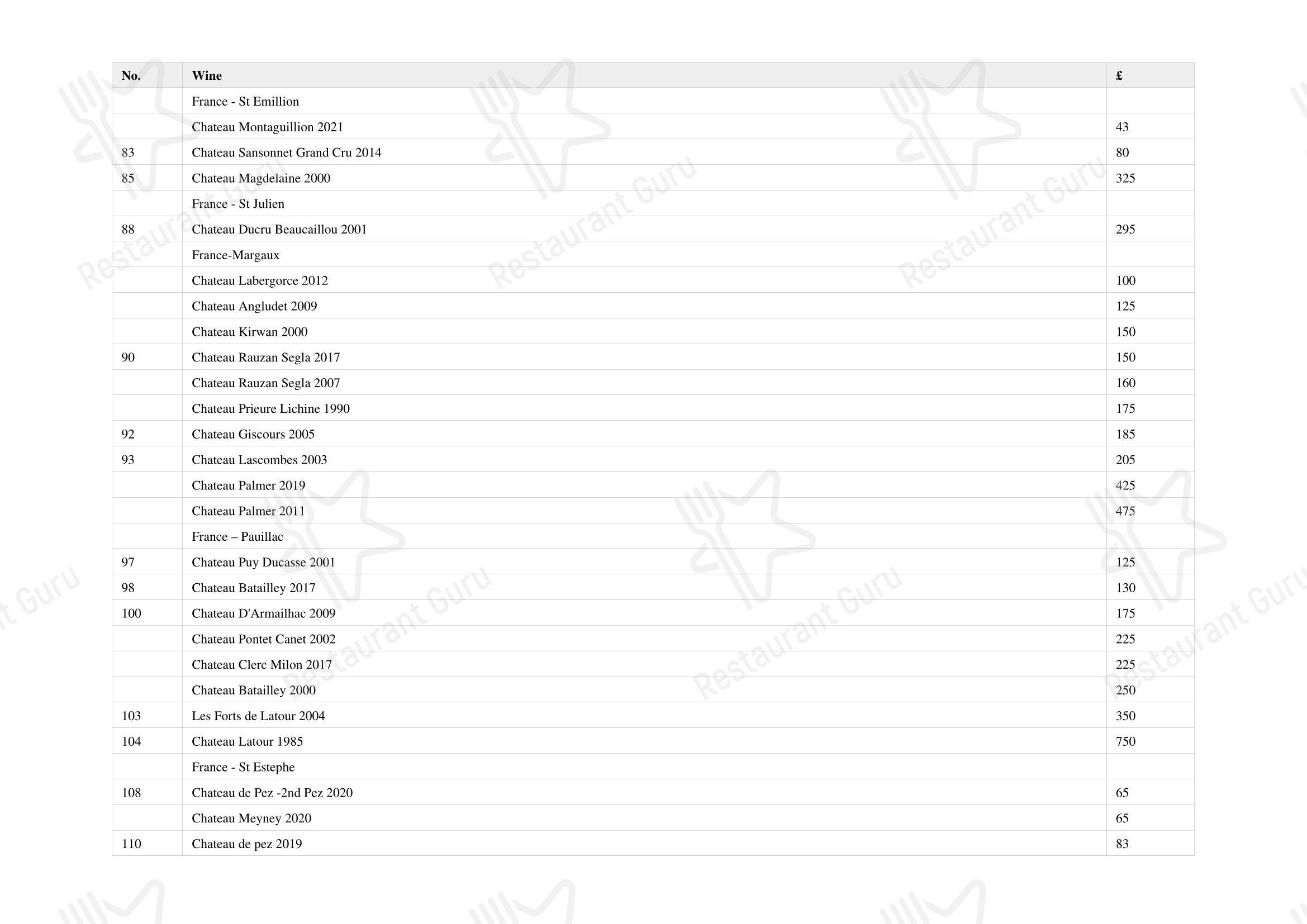 | No. | Wine | £ |
|---|---|---|
| | France - St Emillion | |
| | Chateau Montaguillion 2021 | 43 |
| 83 | Chateau Sansonnet Grand Cru 2014 | 80 |
| 85 | Chateau Magdelaine 2000 | 325 |
| | France - St Julien | |
| 88 | Chateau Ducru Beaucaillou 2001 | 295 |
| | France-Margaux | |
| | Chateau Labergorce 2012 | 100 |
| | Chateau Angludet 2009 | 125 |
| | Chateau Kirwan 2000 | 150 |
| 90 | Chateau Rauzan Segla 2017 | 150 |
| | Chateau Rauzan Segla 2007 | 160 |
| | Chateau Prieure Lichine 1990 | 175 |
| 92 | Chateau Giscours 2005 | 185 |
| 93 | Chateau Lascombes 2003 | 205 |
| | Chateau Palmer 2019 | 425 |
| | Chateau Palmer 2011 | 475 |
| | France – Pauillac | |
| 97 | Chateau Puy Ducasse 2001 | 125 |
| 98 | Chateau Batailley 2017 | 130 |
| 100 | Chateau D'Armailhac 2009 | 175 |
| | Chateau Pontet Canet 2002 | 225 |
| | Chateau Clerc Milon 2017 | 225 |
| | Chateau Batailley 2000 | 250 |
| 103 | Les Forts de Latour 2004 | 350 |
| 104 | Chateau Latour 1985 | 750 |
| | France - St Estephe | |
| 108 | Chateau de Pez -2nd Pez 2020 | 65 |
| | Chateau Meyney 2020 | 65 |
| 110 | Chateau de pez 2019 | 83 |

Restaurant Guru